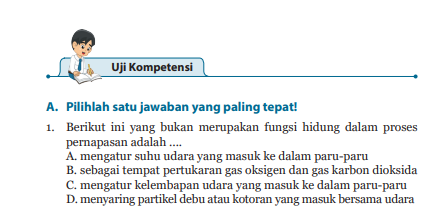 Uji Kompetensi

A. Pilihlah satu jawaban yang paling tepat!

1. Berikut ini yang bukan merupakan fungsi hidung dalam proses pernapasan adalah ....
A. mengatur suhu udara yang masuk ke dalam paru-paru
B. sebagai tempat pertukaran gas oksigen dan gas karbon dioksida
C. mengatur kelembapan udara yang masuk ke dalam paru-paru
D. menyaring partikel debu atau kotoran yang masuk bersama udara